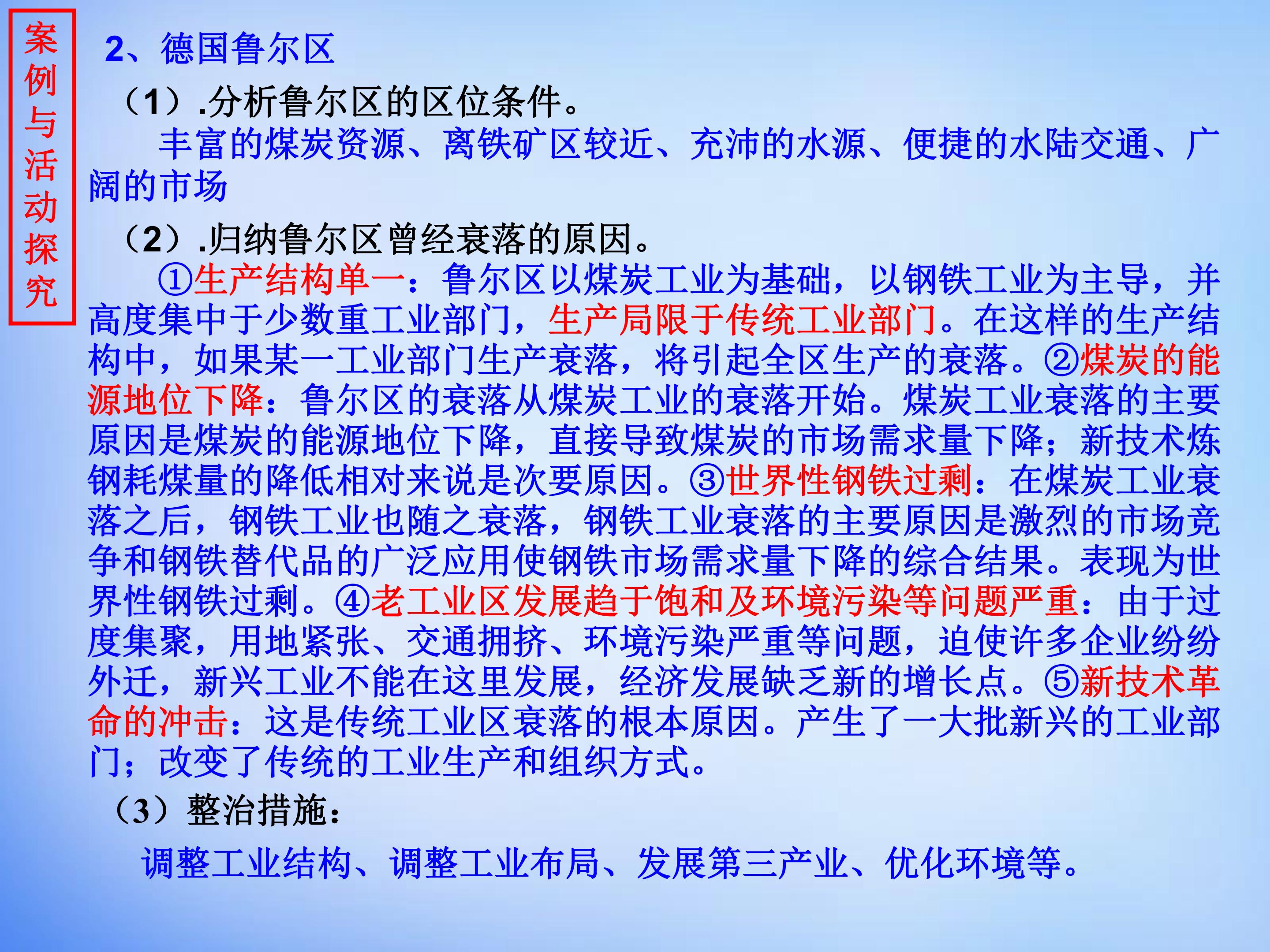 案例与活动探究

2、德国鲁尔区

（1）.分析鲁尔区的区位条件。

丰富的煤炭资源、离铁矿区较近、充沛的水源、便捷的水陆交通、广阔的市场

（2）.归纳鲁尔区曾经衰落的原因。

①生产结构单一：鲁尔区以煤炭工业为基础，以钢铁工业为主导，并高度集中于少数重工业部门，生产局限于传统工业部门。在这样的生产结构中，如果某一工业部门生产衰落，将引起全区生产的衰落。②煤炭的能源地位下降：鲁尔区的衰落从煤炭工业的衰落开始。煤炭工业衰落的主要原因是煤炭的能源地位下降，直接导致煤炭的市场需求量下降；新技术炼钢耗煤量的降低相对来说是次要原因。③世界性钢铁过剩：在煤炭工业衰落之后，钢铁工业也随之衰落，钢铁工业衰落的主要原因是激烈的市场竞争和钢铁替代品的广泛应用使钢铁市场需求量下降的综合结果。表现为世界性钢铁过剩。④老工业区发展趋于饱和及环境污染等问题严重：由于过度集聚，用地紧张、交通拥挤、环境污染严重等问题，迫使许多企业纷纷外迁，新兴工业不能在这里发展，经济发展缺乏新的增长点。⑤新技术革命的冲击：这是传统工业区衰落的根本原因。产生了一大批新兴的工业部门；改变了传统的工业生产和组织方式。

（3）整治措施：

调整工业结构、调整工业布局、发展第三产业、优化环境等。